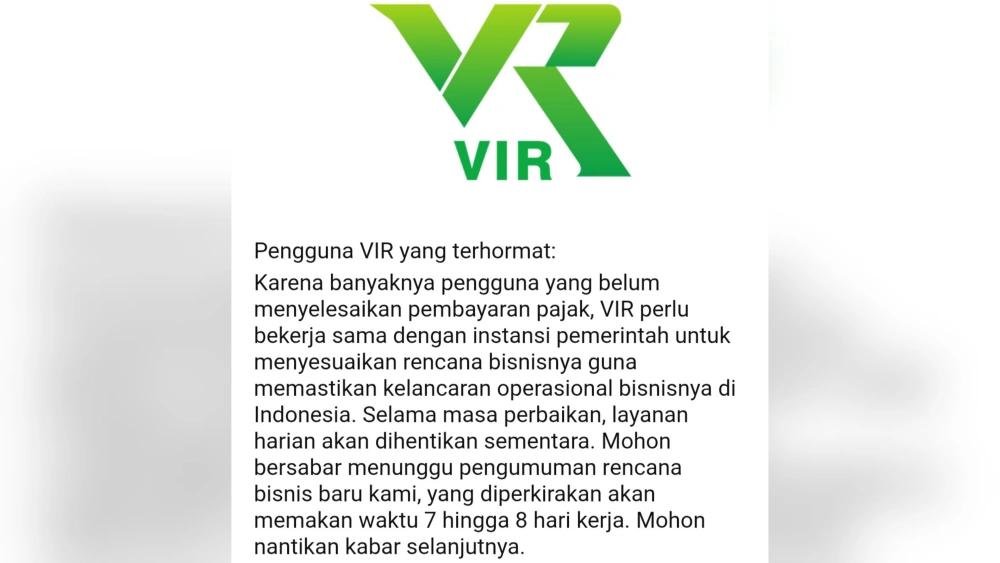 VR
VIR

Pengguna VIR yang terhormat:

Karena banyaknya pengguna yang belum menyelesaikan pembayaran pajak, VIR perlu bekerja sama dengan instansi pemerintah untuk menyesuaikan rencana bisnisnya guna memastikan kelancaran operasional bisnisnya di Indonesia. Selama masa perbaikan, layanan harian akan dihentikan sementara. Mohon bersabar menunggu pengumuman rencana bisnis baru kami, yang diperkirakan akan memakan waktu 7 hingga 8 hari kerja. Mohon nantikan kabar selanjutnya.